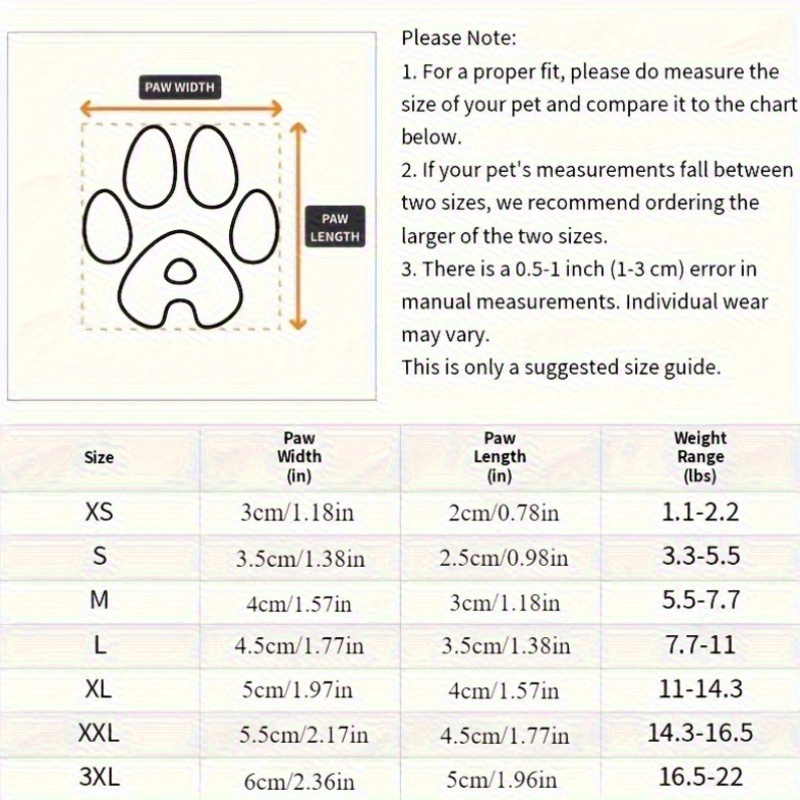 PAW WIDTH

PAW LENGTH

Please Note:
1. For a proper fit, please do measure the size of your pet and compare it to the chart below.
2. If your pet's measurements fall between two sizes, we recommend ordering the larger of the two sizes.
3. There is a 0.5-1 inch (1-3 cm) error in manual measurements. Individual wear may vary.
This is only a suggested size guide.

| Size | Paw Width (in) | Paw Length (in) | Weight Range (lbs) |
|---|---|---|---|
| XS | 3cm/1.18in | 2cm/0.78in | 1.1-2.2 |
| S | 3.5cm/1.38in | 2.5cm/0.98in | 3.3-5.5 |
| M | 4cm/1.57in | 3cm/1.18in | 5.5-7.7 |
| L | 4.5cm/1.77in | 3.5cm/1.38in | 7.7-11 |
| XL | 5cm/1.97in | 4cm/1.57in | 11-14.3 |
| XXL | 5.5cm/2.17in | 4.5cm/1.77in | 14.3-16.5 |
| 3XL | 6cm/2.36in | 5cm/1.96in | 16.5-22 |